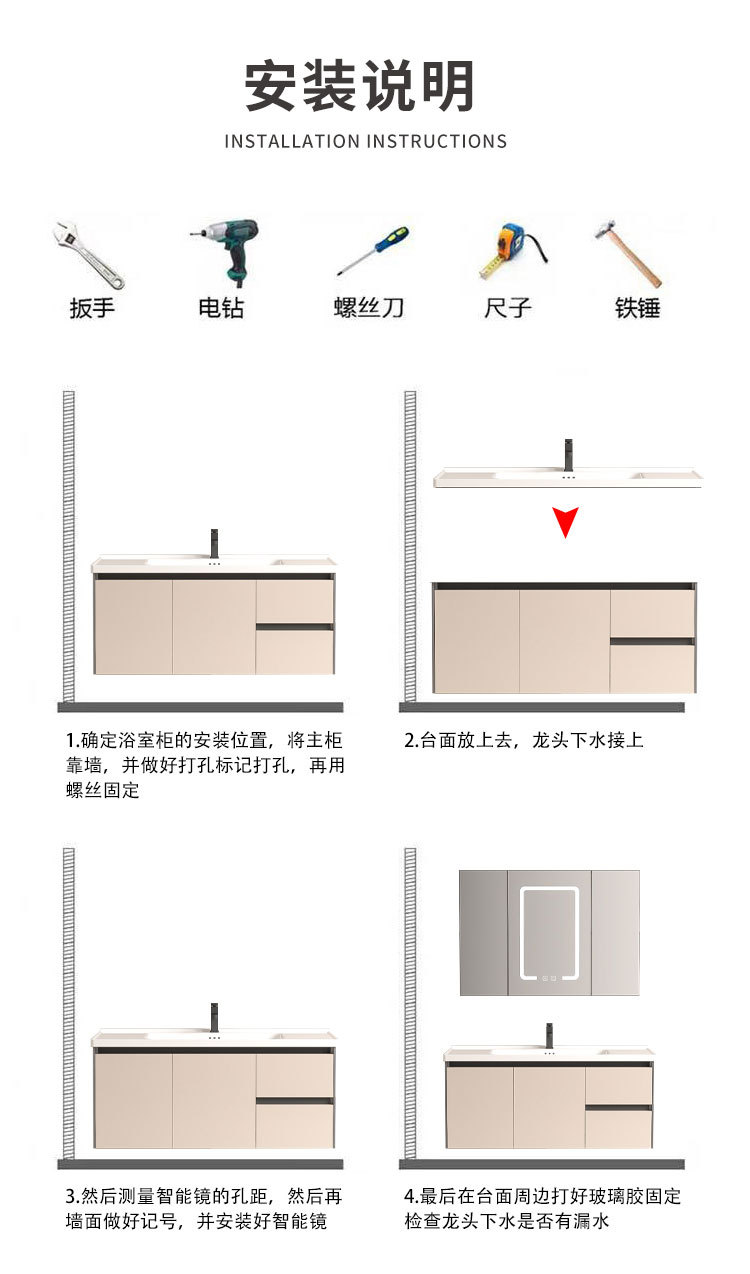 安装说明

INSTALLATION INSTRUCTIONS

扳手

电钻

螺丝刀

尺子

铁锤

1.确定浴室柜的安装位置，将主柜靠墙，并做好打孔标记打孔，再用螺丝固定

2.台面放上去，龙头下水接上

3.然后测量智能镜的孔距，然后再墙面做好记号，并安装好智能镜

4.最后在台面周边打好玻璃胶固定检查龙头下水是否有漏水